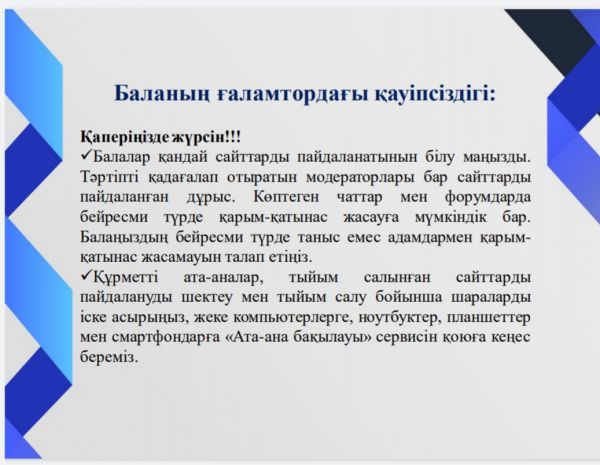 Баланың ғаламтордағы қауіпсіздігі:

Қаперіңізде жүрсін!!!
✓Балалар қандай сайттарды пайдаланатынын білу маңызды. Тәртіпті қадағалап отыратын модераторлары бар сайттарды пайдаланған дұрыс. Көптеген чаттар мен форумдарда бейресми түрде қарым-қатынас жасауға мүмкіндік бар. Балаңыздың бейресми түрде таныс емес адамдармен қарым-қатынас жасамауын талап етіңіз.
✓Құрметті ата-аналар, тыйым салынған сайттарды пайдалануды шектеу мен тыйым салу бойынша шараларды іске асырыңыз, жеке компьютерлерге, ноутбуктер, планшеттер мен смартфондарға «Ата-ана бақылауы» сервисін қоюға кеңес береміз.